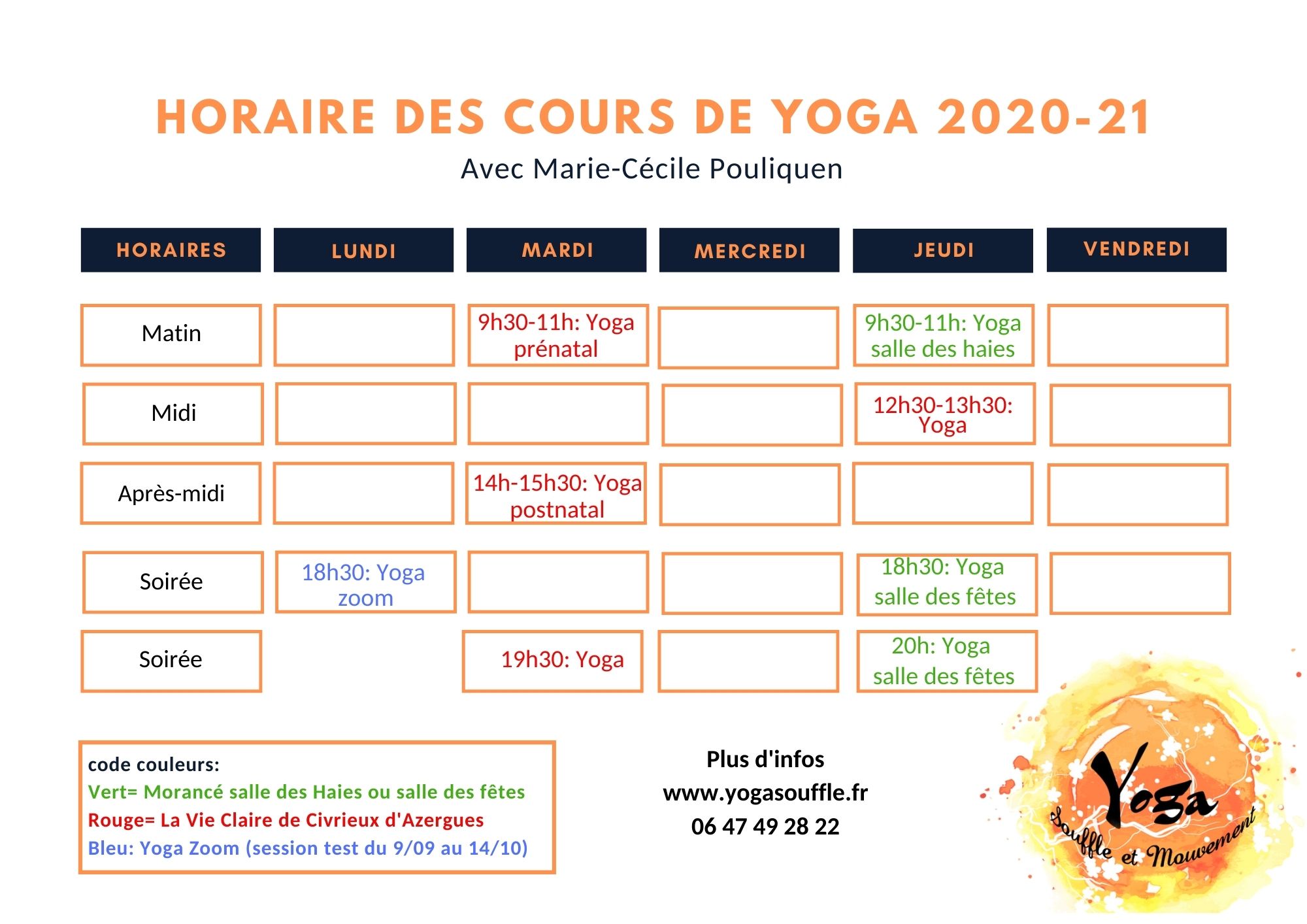 HORAIRE DES COURS DE YOGA 2020-21

Avec Marie-Cécile Pouliquen

| HORAIRES | LUNDI | MARDI | MERCREDI | JEUDI | VENDREDI |
|---|---|---|---|---|---|
| Matin |  | 9h30-11h: Yoga prénatal |  | 9h30-11h: Yoga salle des haies |  |
| Midi |  |  |  | 12h30-13h30: Yoga |  |
| Après-midi |  | 14h-15h30: Yoga postnatal |  |  |  |
| Soirée | 18h30: Yoga zoom |  |  | 18h30: Yoga salle des fêtes |  |
| Soirée |  | 19h30: Yoga |  | 20h: Yoga salle des fêtes |  |

code couleurs:
Vert= Morancé salle des Haies ou salle des fêtes
Rouge= La Vie Claire de Civrieux d'Azergues
Bleu: Yoga Zoom (session test du 9/09 au 14/10)

Plus d'infos
www.yogasouffle.fr
06 47 49 28 22

Yoga
Souffle et Mouvement